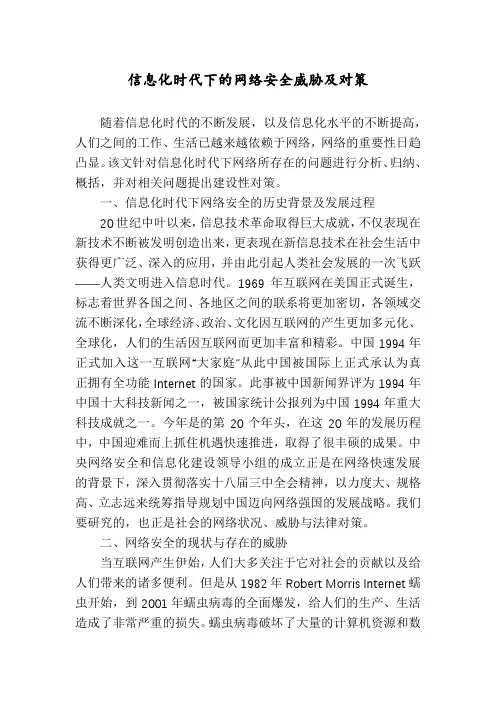 信息化时代下的网络安全威胁及对策

随着信息化时代的不断发展，以及信息化水平的不断提高，人们之间的工作、生活已越来越依赖于网络，网络的重要性日趋凸显。该文针对信息化时代下网络所存在的问题进行分析、归纳、概括，并对相关问题提出建设性对策。

一、信息化时代下网络安全的历史背景及发展过程

20世纪中叶以来，信息技术革命取得巨大成就，不仅表现在新技术不断被发明创造出来，更表现在新信息技术在社会生活中获得更广泛、深入的应用，并由此引起人类社会发展的一次飞跃——人类文明进入信息时代。1969 年互联网在美国正式诞生，标志着世界各国之间、各地区之间的联系将更加密切，各领域交流不断深化，全球经济、政治、文化因互联网的产生更加多元化、全球化，人们的生活因互联网而更加丰富和精彩。中国 1994 年正式加入这一互联网“大家庭”从此中国被国际上正式承认为真正拥有全功能 Internet 的国家。此事被中国新闻界评为 1994 年中国十大科技新闻之一，被国家统计公报列为中国 1994 年重大科技成就之一。今年是的第 20 个年头，在这 20 年的发展历程中，中国迎难而上抓住机遇快速推进，取得了很丰硕的成果。中央网络安全和信息化建设领导小组的成立正是在网络快速发展的背景下，深入贯彻落实十八届三中全会精神，以力度大、规格高、立志远来统筹指导规划中国迈向网络强国的发展战略。我们要研究的，也正是社会的网络状况、威胁与法律对策。

二、网络安全的现状与存在的威胁

当互联网产生伊始，人们大多关注于它对社会的贡献以及给人们带来的诸多便利。但是从 1982 年 Robert Morris Internet 蠕虫开始，到 2001 年蠕虫病毒的全面爆发，给人们的生产、生活造成了非常严重的损失。蠕虫病毒破坏了大量的计算机资源和数